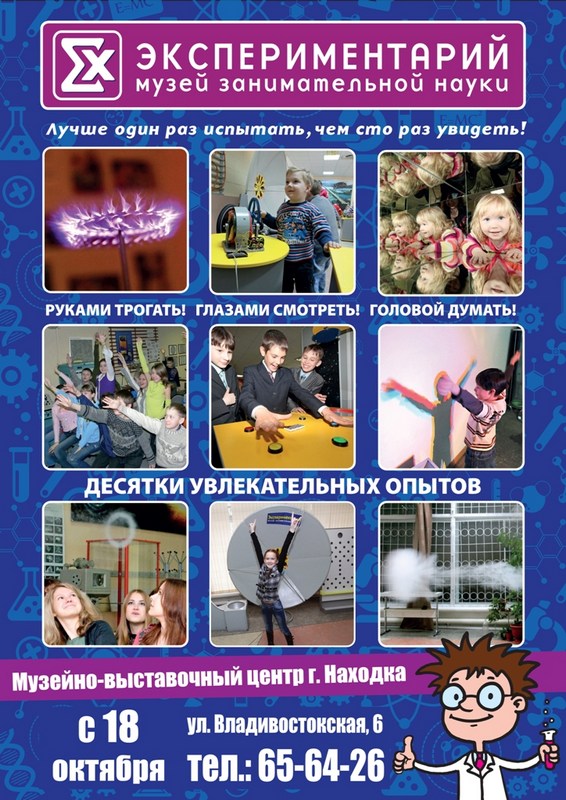 ЭКСПЕРИМЕНТАРИЙ
музей занимательной науки

Лучше один раз испытать, чем сто раз увидеть!

РУКАМИ ТРОГАТЬ! ГЛАЗАМИ СМОТРЕТЬ! ГОЛОВОЙ ДУМАТЬ!

ДЕСЯТКИ УВЛЕКАТЕЛЬНЫХ ОПЫТОВ

Музейно-выставочный центр г. Находка

с 18 октября

ул. Владивостокская, 6

тел.: 65-64-26